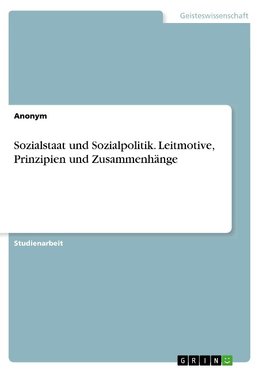 Geisteswissenschaft

Anonym

Sozialstaat und Sozialpolitik. Leitmotive, Prinzipien und Zusammenhänge

Studienarbeit

GRIN